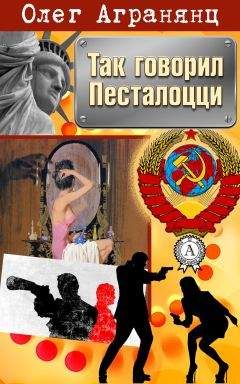 Олег Агранянц

Так говорил Песталоцци

А